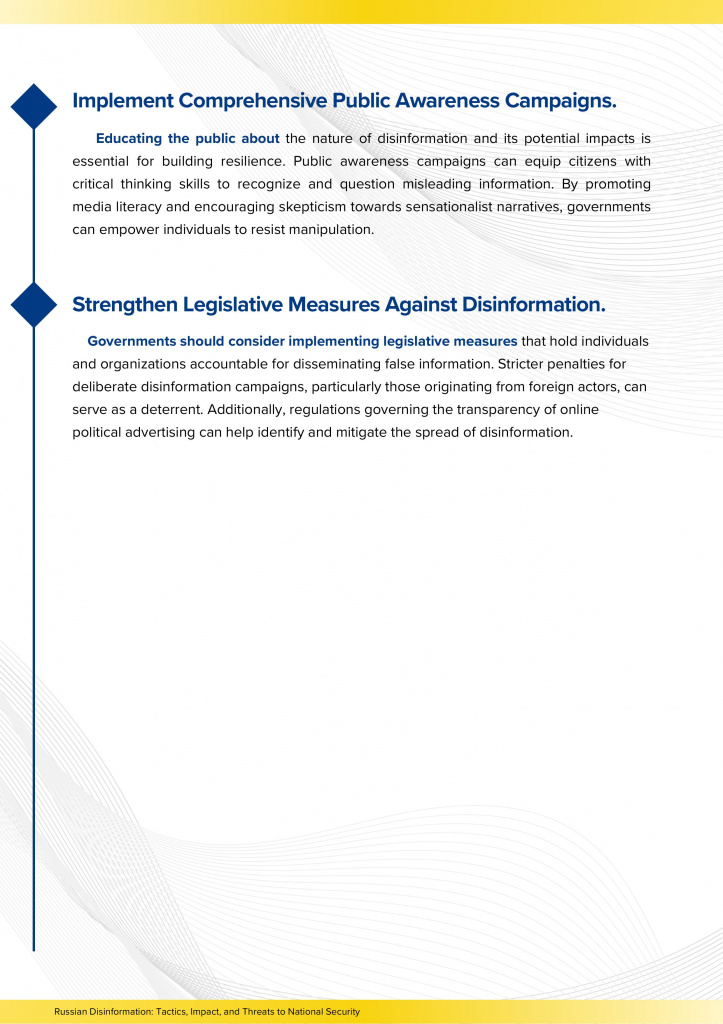 Implement Comprehensive Public Awareness Campaigns.

Educating the public about the nature of disinformation and its potential impacts is essential for building resilience. Public awareness campaigns can equip citizens with critical thinking skills to recognize and question misleading information. By promoting media literacy and encouraging skepticism towards sensationalist narratives, governments can empower individuals to resist manipulation.

Strengthen Legislative Measures Against Disinformation.

Governments should consider implementing legislative measures that hold individuals and organizations accountable for disseminating false information. Stricter penalties for deliberate disinformation campaigns, particularly those originating from foreign actors, can serve as a deterrent. Additionally, regulations governing the transparency of online political advertising can help identify and mitigate the spread of disinformation.

Russian Disinformation: Tactics, Impact, and Threats to National Security